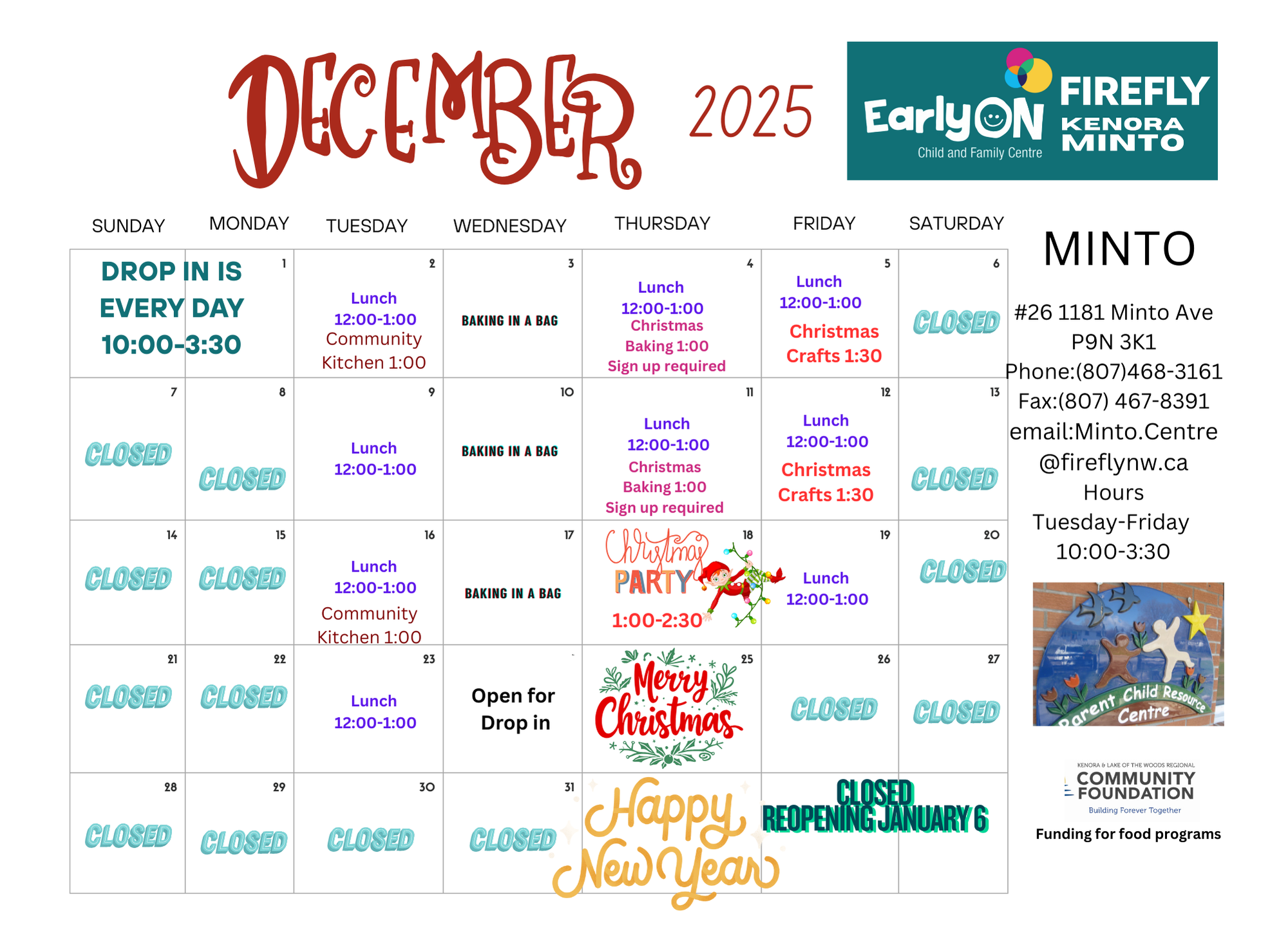 DECEMBER 2025

EarlyON Child and Family Centre
FIREFLY KENORA MINTO

| SUNDAY | MONDAY | TUESDAY | WEDNESDAY | THURSDAY | FRIDAY | SATURDAY |
|---|---|---|---|---|---|---|
| DROP IN IS EVERY DAY 10:00-3:30 | 1 | 2 Lunch 12:00-1:00 Community Kitchen 1:00 | 3 BAKING IN A BAG | 4 Lunch 12:00-1:00 Christmas Baking 1:00 Sign up required | 5 Lunch 12:00-1:00 Christmas Crafts 1:30 | 6 CLOSED |
| 7 CLOSED | 8 CLOSED | 9 Lunch 12:00-1:00 | 10 BAKING IN A BAG | 11 Lunch 12:00-1:00 Christmas Baking 1:00 Sign up required | 12 Lunch 12:00-1:00 Christmas Crafts 1:30 | 13 CLOSED |
| 14 CLOSED | 15 CLOSED | 16 Lunch 12:00-1:00 Community Kitchen 1:00 | 17 BAKING IN A BAG | 18 Christmas PARTY 1:00-2:30 | 19 Lunch 12:00-1:00 | 20 CLOSED |
| 21 CLOSED | 22 CLOSED | 23 Lunch 12:00-1:00 | Open for Drop in | 25 Merry Christmas | 26 CLOSED | 27 CLOSED |
| 28 CLOSED | 29 CLOSED | 30 CLOSED | 31 CLOSED | Happy New Year | CLOSED REOPENING JANUARY 6 | |

MINTO

#26 1181 Minto Ave
P9N 3K1
Phone:(807)468-3161
Fax:(807) 467-8391
email:Minto.Centre @fireflynw.ca
Hours
Tuesday-Friday
10:00-3:30

Parent Child Resource Centre

KENORA & LAKE OF THE WOODS REGIONAL COMMUNITY FOUNDATION
Building Forever Together
Funding for food programs